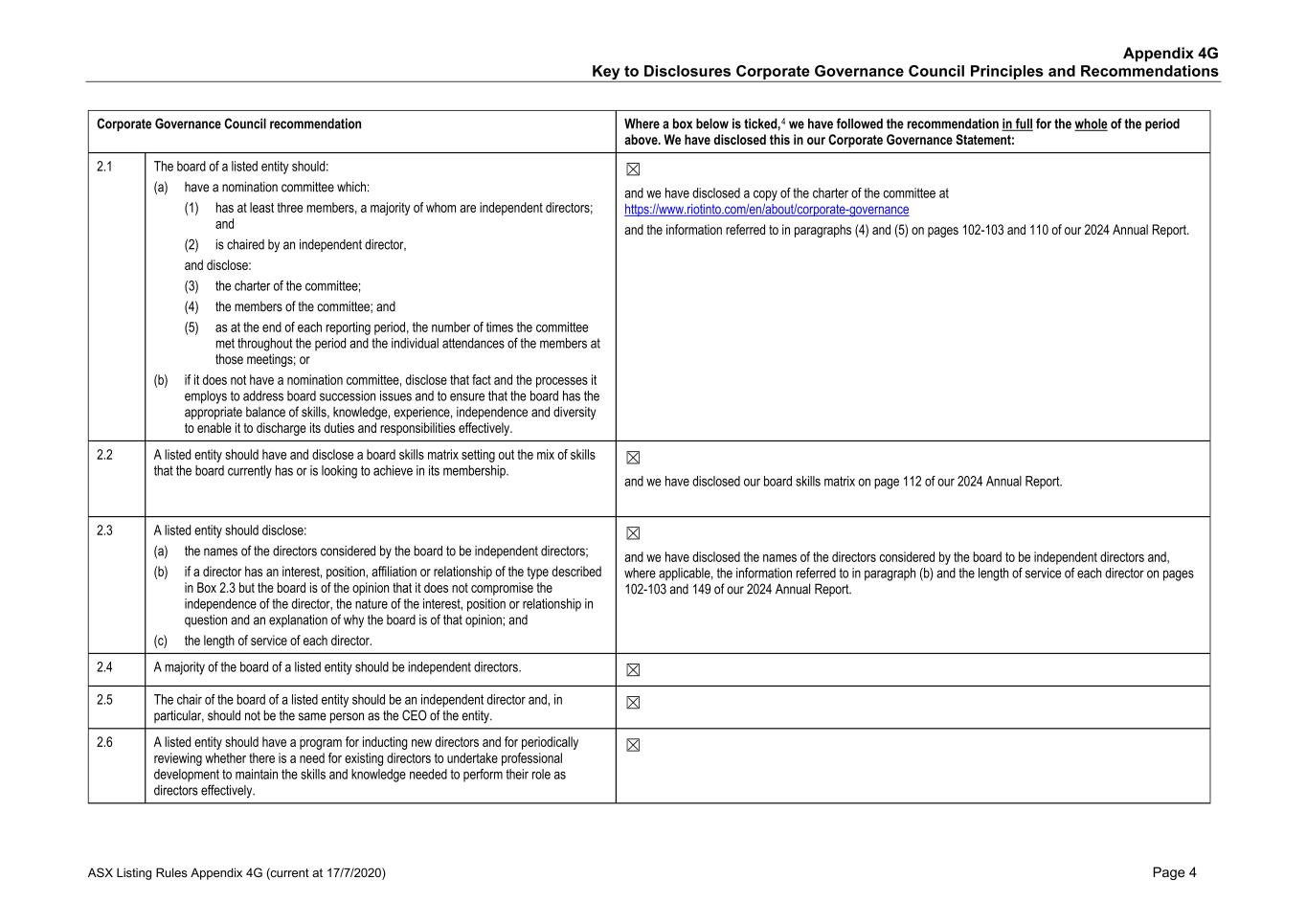 Appendix 4G
Key to Disclosures Corporate Governance Council Principles and Recommendations

| Corporate Governance Council recommendation | | Where a box below is ticked,$^4$ we have followed the recommendation in full for the whole of the period above. We have disclosed this in our Corporate Governance Statement: |
|---|---|---|
| 2.1 | The board of a listed entity should: (a) have a nomination committee which: (1) has at least three members, a majority of whom are independent directors; and (2) is chaired by an independent director, and disclose: (3) the charter of the committee; (4) the members of the committee; and (5) as at the end of each reporting period, the number of times the committee met throughout the period and the individual attendances of the members at those meetings; or (b) if it does not have a nomination committee, disclose that fact and the processes it employs to address board succession issues and to ensure that the board has the appropriate balance of skills, knowledge, experience, independence and diversity to enable it to discharge its duties and responsibilities effectively. | ☒ and we have disclosed a copy of the charter of the committee at https://www.riotinto.com/en/about/corporate-governance and the information referred to in paragraphs (4) and (5) on pages 102-103 and 110 of our 2024 Annual Report. |
| 2.2 | A listed entity should have and disclose a board skills matrix setting out the mix of skills that the board currently has or is looking to achieve in its membership. | ☒ and we have disclosed our board skills matrix on page 112 of our 2024 Annual Report. |
| 2.3 | A listed entity should disclose: (a) the names of the directors considered by the board to be independent directors; (b) if a director has an interest, position, affiliation or relationship of the type described in Box 2.3 but the board is of the opinion that it does not compromise the independence of the director, the nature of the interest, position or relationship in question and an explanation of why the board is of that opinion; and (c) the length of service of each director. | ☒ and we have disclosed the names of the directors considered by the board to be independent directors and, where applicable, the information referred to in paragraph (b) and the length of service of each director on pages 102-103 and 149 of our 2024 Annual Report. |
| 2.4 | A majority of the board of a listed entity should be independent directors. | ☒ |
| 2.5 | The chair of the board of a listed entity should be an independent director and, in particular, should not be the same person as the CEO of the entity. | ☒ |
| 2.6 | A listed entity should have a program for inducting new directors and for periodically reviewing whether there is a need for existing directors to undertake professional development to maintain the skills and knowledge needed to perform their role as directors effectively. | ☒ |

ASX Listing Rules Appendix 4G (current at 17/7/2020)
Page 4